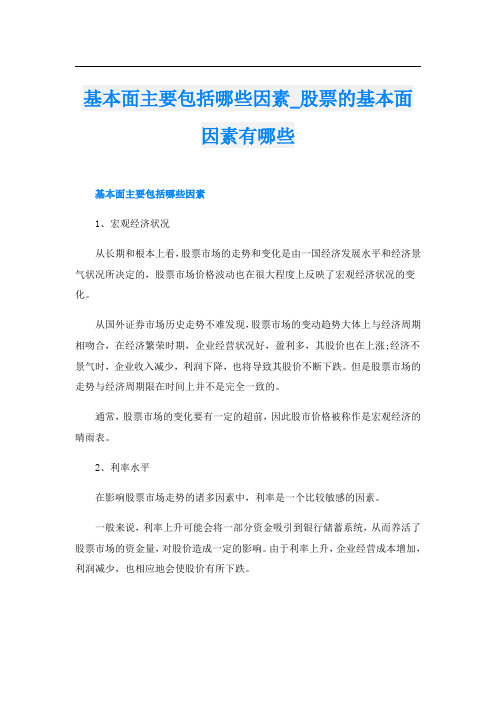 基本面主要包括哪些因素_股票的基本面因素有哪些

基本面主要包括哪些因素

1、宏观经济状况

从长期和根本上看，股票市场的走势和变化是由一国经济发展水平和经济景气状况所决定的，股票市场价格波动也在很大程度上反映了宏观经济状况的变化。

从国外证券市场历史走势不难发现，股票市场的变动趋势大体上与经济周期相吻合，在经济繁荣时期，企业经营状况好，盈利多，其股价也在上涨；经济不景气时，企业收入减少，利润下降，也将导致其股价不断下跌。但是股票市场的走势与经济周期限在时间上并不是完全一致的。

通常，股票市场的变化要有一定的超前，因此股市价格被称作是宏观经济的晴雨表。

2、利率水平

在影响股票市场走势的诸多因素中，利率是一个比较敏感的因素。

一般来说，利率上升可能会将一部分资金吸引到银行储蓄系统，从而养活了股票市场的资金量，对股价造成一定的影响。由于利率上升，企业经营成本增加，利润减少，也相应地会使股价有所下跌。